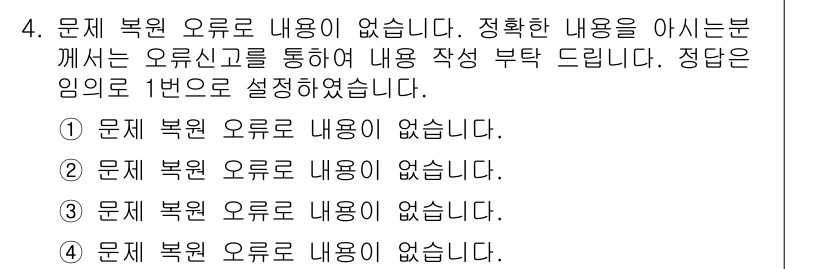 4. 문제 복원 오류로 내용이 없습니다. 정확한 내용을 아시는분께서는 오류신고를 통하여 내용 작성 부탁 드립니다. 정답은 임의로 1번으로 설정하였습니다.

① 문제 복원 오류로 내용이 없습니다.

② 문제 복원 오류로 내용이 없습니다.

③ 문제 복원 오류로 내용이 없습니다.

④ 문제 복원 오류로 내용이 없습니다.